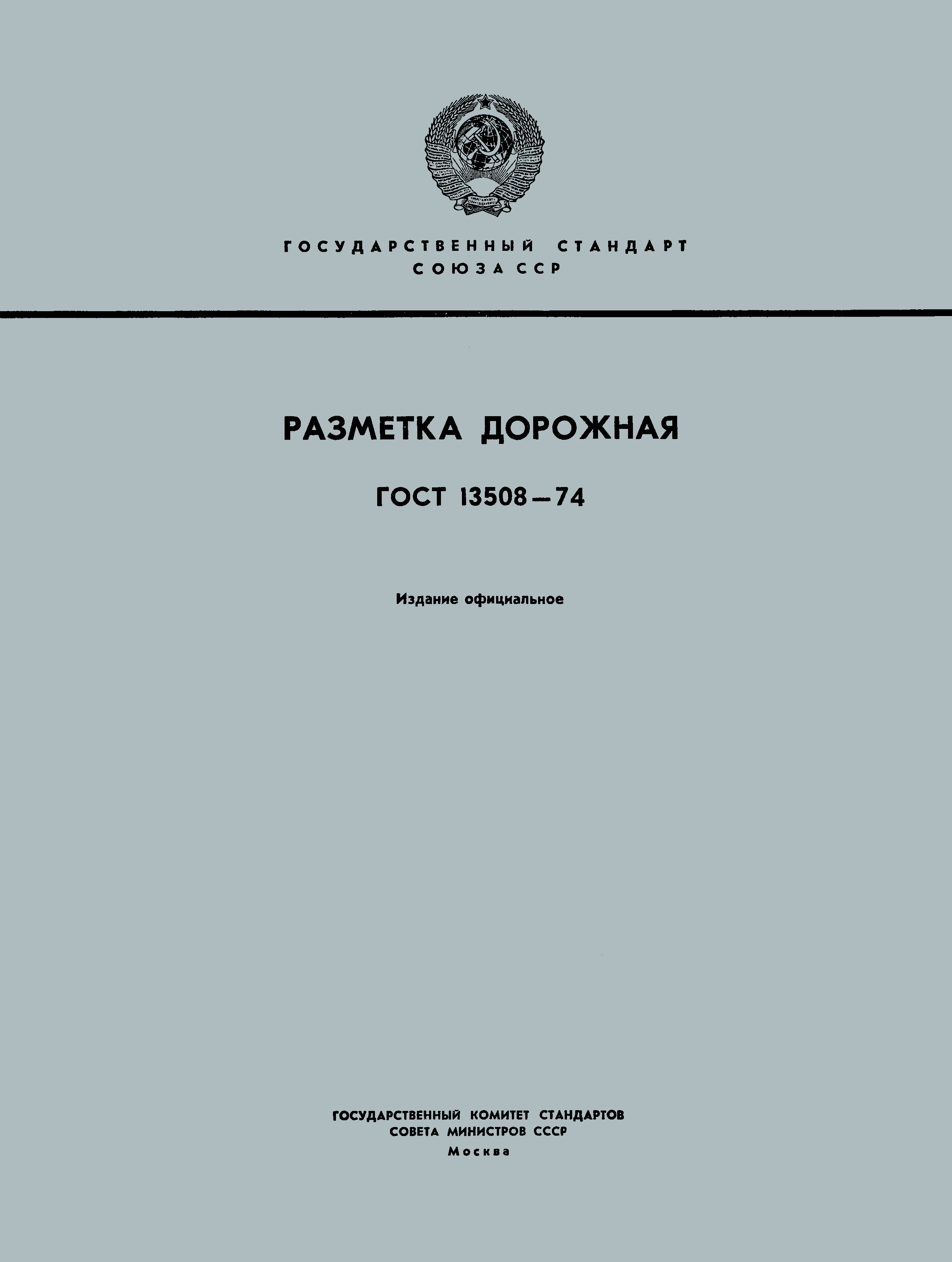 ГОСУДАРСТВЕННЫЙ СТАНДАРТ
СОЮЗА ССР

РАЗМЕТКА ДОРОЖНАЯ

ГОСТ 13508—74

Издание официальное

ГОСУДАРСТВЕННЫЙ КОМИТЕТ СТАНДАРТОВ
СОВЕТА МИНИСТРОВ СССР
Москва